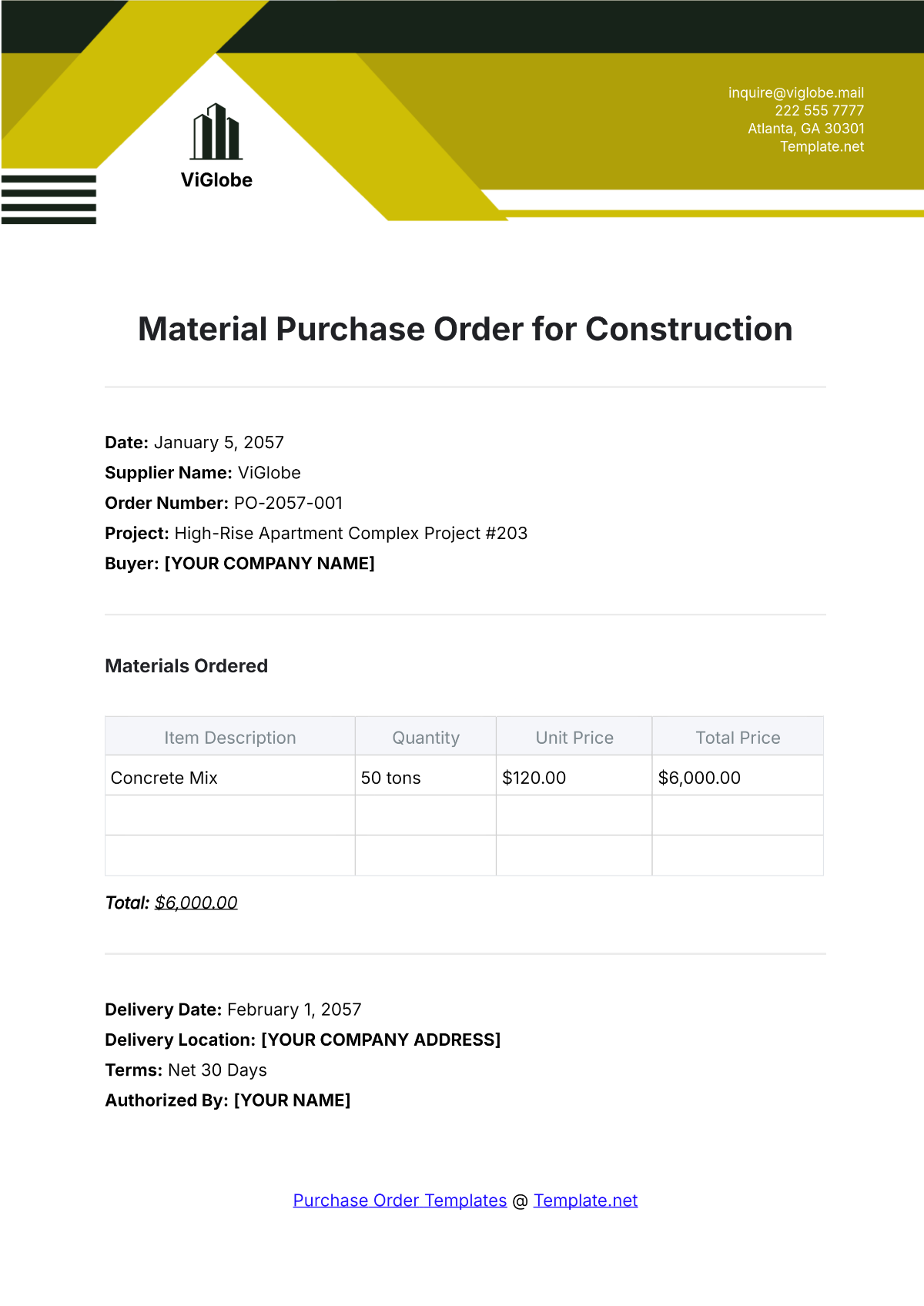 ViGlobe

inquire@viglobe.mail
222 555 7777
Atlanta, GA 30301
Template.net

Material Purchase Order for Construction

Date: January 5, 2057
Supplier Name: ViGlobe
Order Number: PO-2057-001
Project: High-Rise Apartment Complex Project #203
Buyer: [YOUR COMPANY NAME]

Materials Ordered

| Item Description | Quantity | Unit Price | Total Price |
|---|---|---|---|
| Concrete Mix | 50 tons | $120.00 | $6,000.00 |
| | | | |
| | | | |

Total: $6,000.00

Delivery Date: February 1, 2057
Delivery Location: [YOUR COMPANY ADDRESS]
Terms: Net 30 Days
Authorized By: [YOUR NAME]

Purchase Order Templates @ Template.net